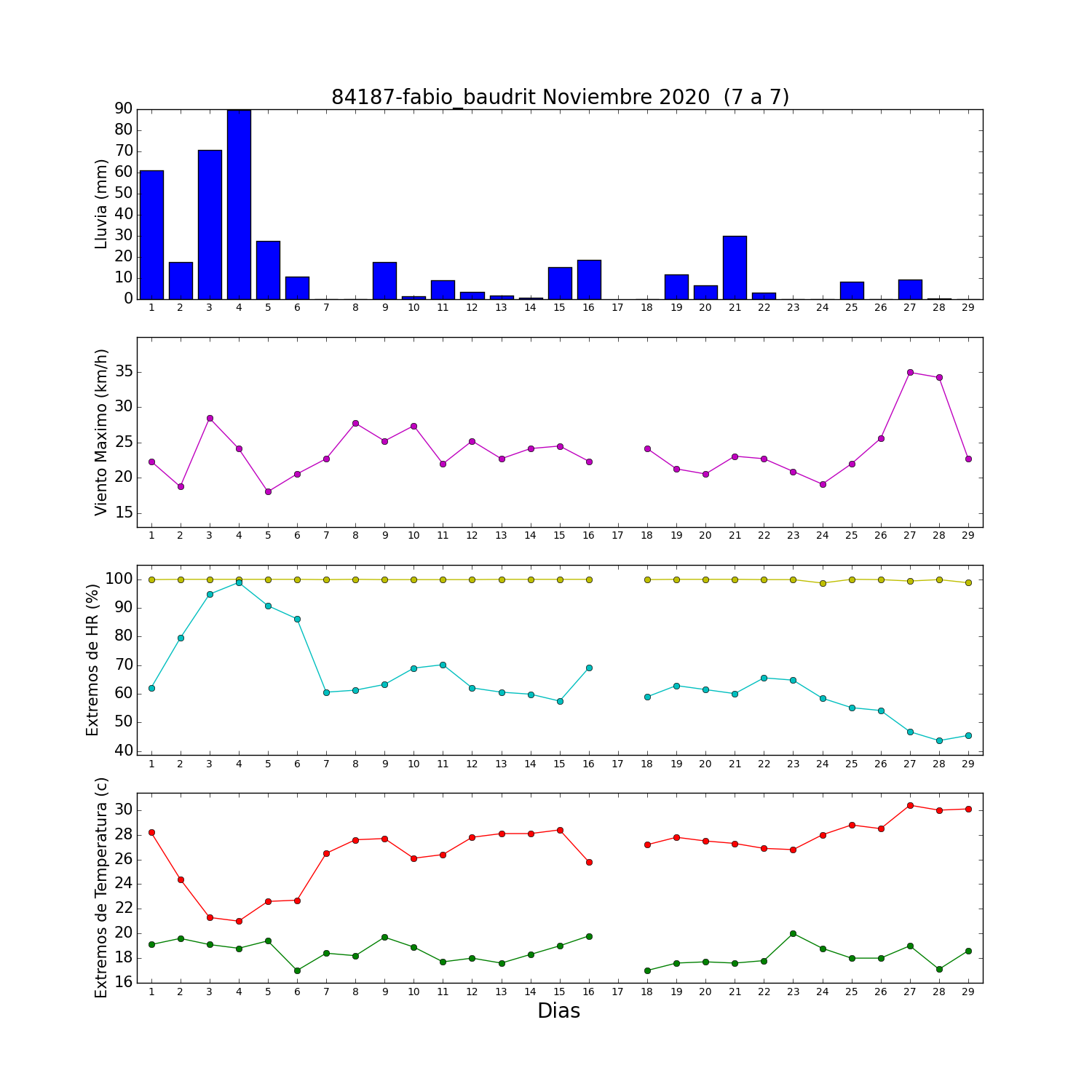 84187-fabio_baudrit Noviembre 2020 (7 a 7)

Lluvia (mm)
90
80
70
60
50
40
30
20
10
0
1 2 3 4 5 6 7 8 9 10 11 12 13 14 15 16 17 18 19 20 21 22 23 24 25 26 27 28 29

Viento Maximo (km/h)
35
30
25
20
15
1 2 3 4 5 6 7 8 9 10 11 12 13 14 15 16 17 18 19 20 21 22 23 24 25 26 27 28 29

Extremos de HR (%)
100
90
80
70
60
50
40
1 2 3 4 5 6 7 8 9 10 11 12 13 14 15 16 17 18 19 20 21 22 23 24 25 26 27 28 29

Extremos de Temperatura (c)
30
28
26
24
22
20
18
16
1 2 3 4 5 6 7 8 9 10 11 12 13 14 15 16 17 18 19 20 21 22 23 24 25 26 27 28 29
Dias